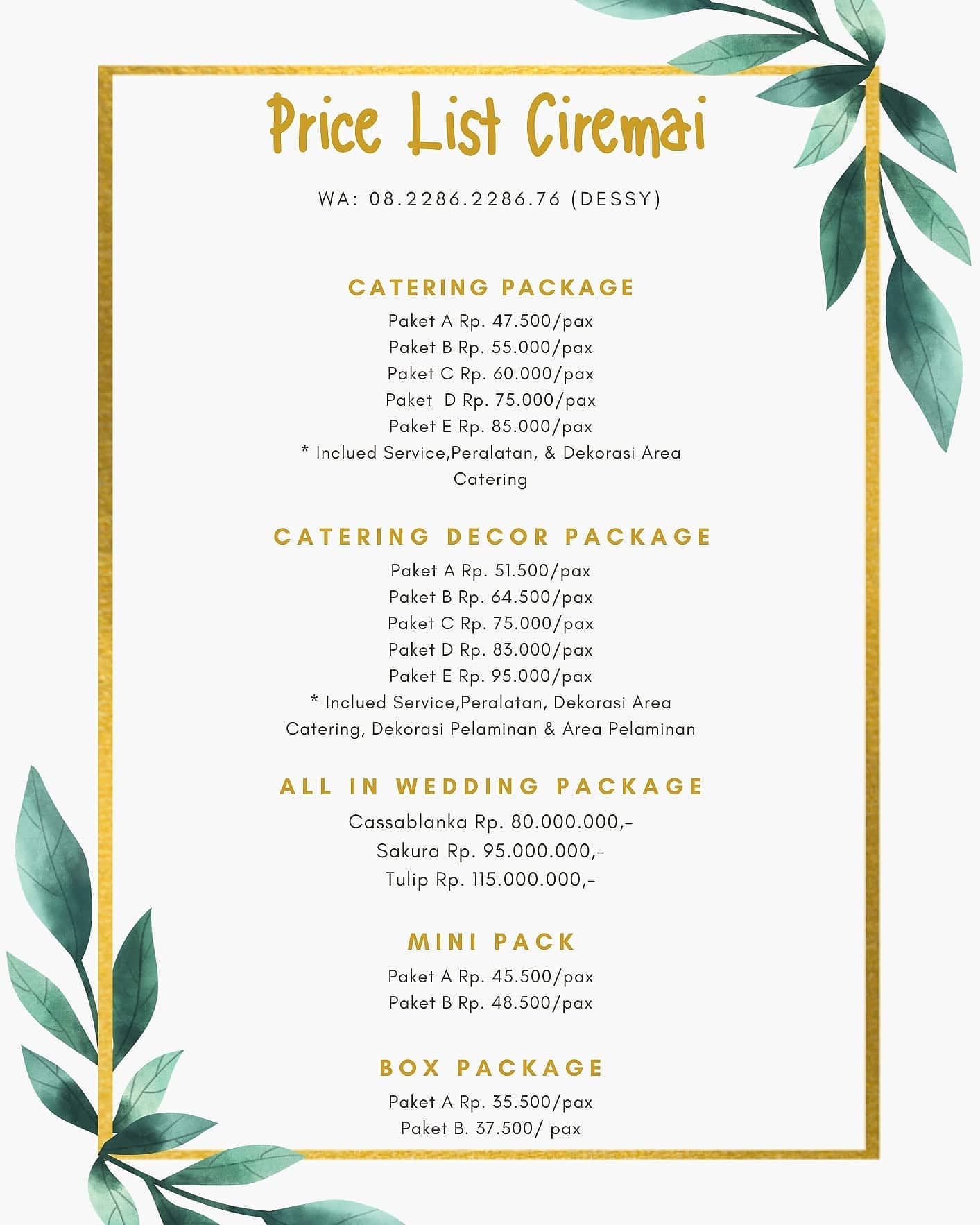 Price List Ciremai

WA: 08.2286.2286.76 (DESSY)

CATERING PACKAGE

Paket A Rp. 47.500/pax
Paket B Rp. 55.000/pax
Paket C Rp. 60.000/pax
Paket D Rp. 75.000/pax
Paket E Rp. 85.000/pax
* Inclued Service,Peralatan, & Dekorasi Area Catering

CATERING DECOR PACKAGE

Paket A Rp. 51.500/pax
Paket B Rp. 64.500/pax
Paket C Rp. 75.000/pax
Paket D Rp. 83.000/pax
Paket E Rp. 95.000/pax
* Inclued Service,Peralatan, Dekorasi Area Catering, Dekorasi Pelaminan & Area Pelaminan

ALL IN WEDDING PACKAGE

Cassablanka Rp. 80.000.000,-
Sakura Rp. 95.000.000,-
Tulip Rp. 115.000.000,-

MINI PACK

Paket A Rp. 45.500/pax
Paket B Rp. 48.500/pax

BOX PACKAGE

Paket A Rp. 35.500/pax
Paket B. 37.500/ pax